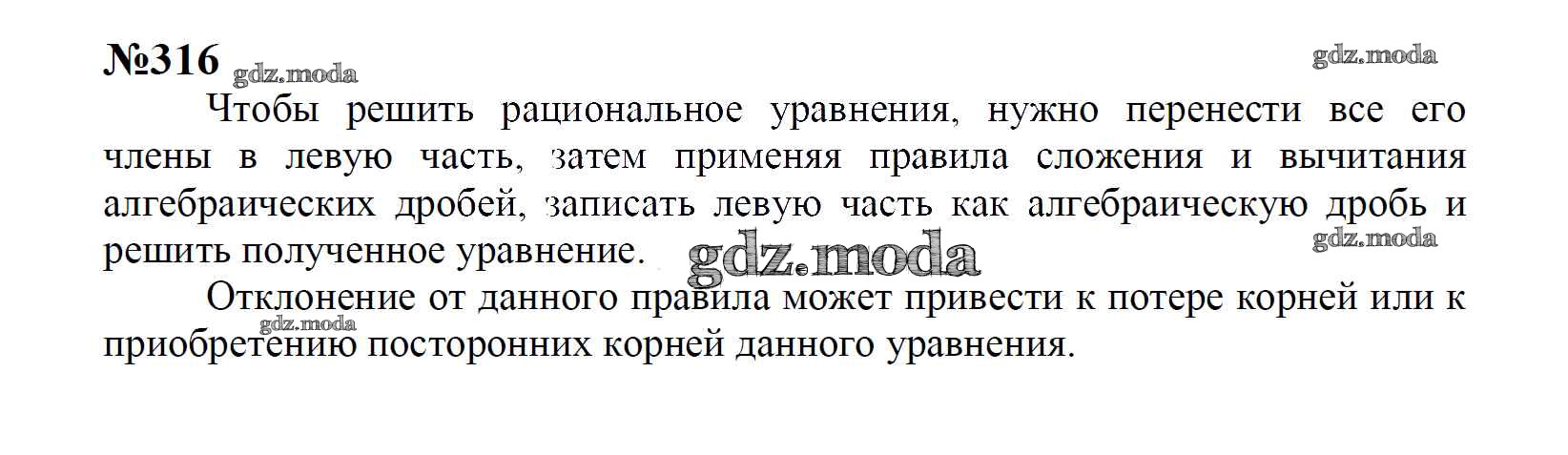 №316

Чтобы решить рациональное уравнения, нужно перенести все его члены в левую часть, затем применяя правила сложения и вычитания алгебраических дробей, записать левую часть как алгебраическую дробь и решить полученное уравнение.

Отклонение от данного правила может привести к потере корней или к приобретению посторонних корней данного уравнения.

gdz.moda